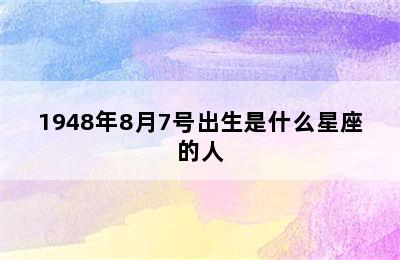 1948年8月7号出生是什么星座的人